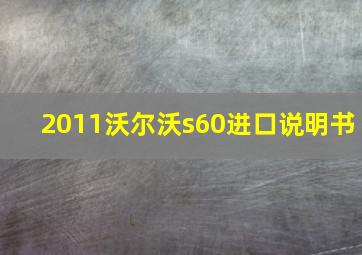 2011沃尔沃s60进口说明书